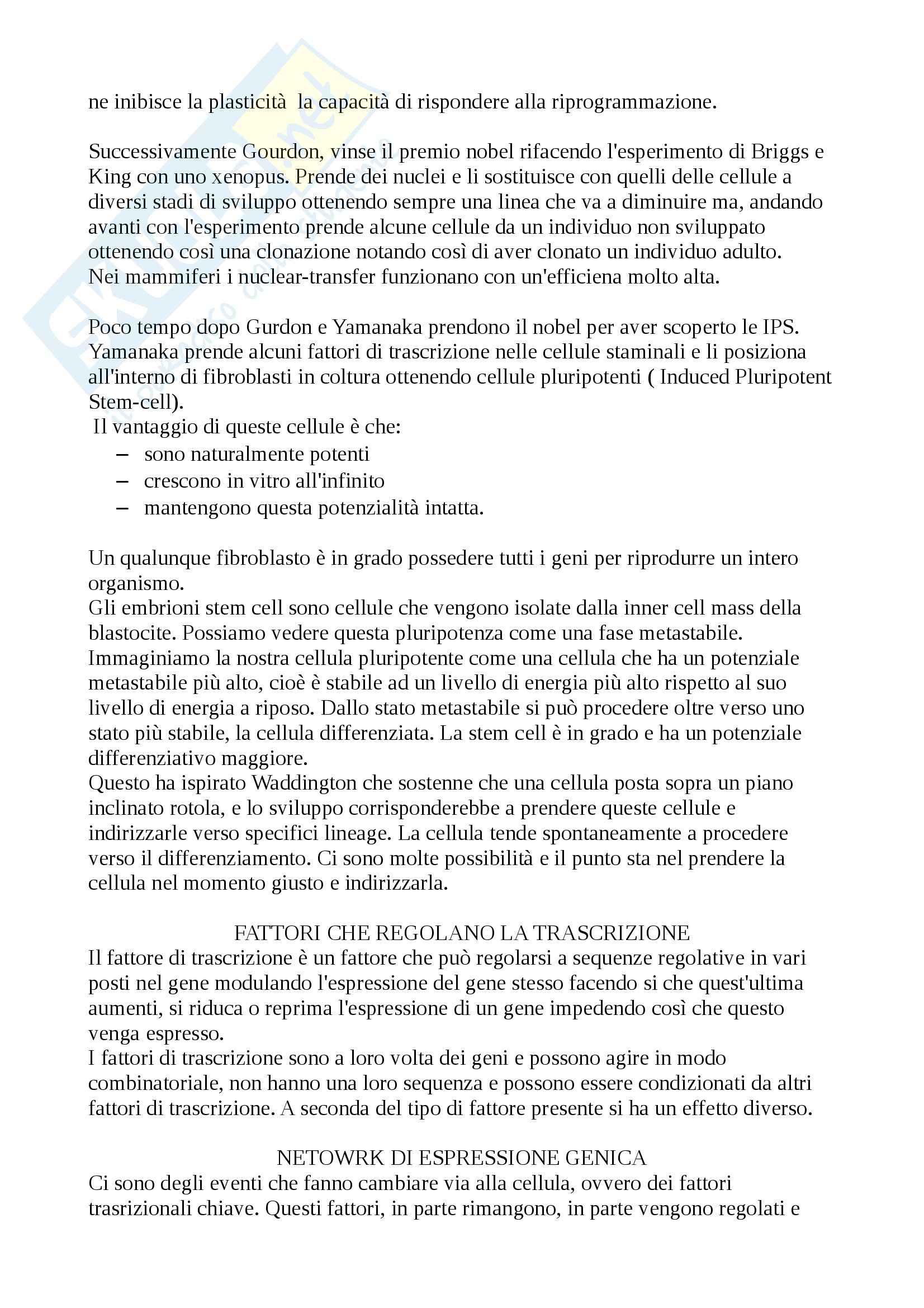 ne inibisce la plasticità  la capacità di rispondere alla riprogrammazione.

Successivamente Gourdon, vinse il premio nobel rifacendo l'esperimento di Briggs e King con uno xenopus. Prende dei nuclei e li sostituisce con quelli delle cellule a diversi stadi di sviluppo ottenendo sempre una linea che va a diminuire ma, andando avanti con l'esperimento prende alcune cellule da un individuo non sviluppato ottenendo così una clonazione notando così di aver clonato un individuo adulto.
Nei mammiferi i nuclear-transfer funzionano con un'efficiena molto alta.

Poco tempo dopo Gurdon e Yamanaka prendono il nobel per aver scoperto le IPS. Yamanaka prende alcuni fattori di trascrizione nelle cellule staminali e li posiziona all'interno di fibroblasti in coltura ottenendo cellule pluripotenti ( Induced Pluripotent Stem-cell).
Il vantaggio di queste cellule è che:
– sono naturalmente potenti
– crescono in vitro all'infinito
– mantengono questa potenzialità intatta.

Un qualunque fibroblasto è in grado possedere tutti i geni per riprodurre un intero organismo.
Gli embrioni stem cell sono cellule che vengono isolate dalla inner cell mass della blastocite. Possiamo vedere questa pluripotenza come una fase metastabile. Immaginiamo la nostra cellula pluripotente come una cellula che ha un potenziale metastabile più alto, cioè è stabile ad un livello di energia più alto rispetto al suo livello di energia a riposo. Dallo stato metastabile si può procedere oltre verso uno stato più stabile, la cellula differenziata. La stem cell è in grado e ha un potenziale differenziativo maggiore.
Questo ha ispirato Waddington che sostenne che una cellula posta sopra un piano inclinato rotola, e lo sviluppo corrisponderebbe a prendere queste cellule e indirizzarle verso specifici lineage. La cellula tende spontaneamente a procedere verso il differenziamento. Ci sono molte possibilità e il punto sta nel prendere la cellula nel momento giusto e indirizzarla.

FATTORI CHE REGOLANO LA TRASCRIZIONE
Il fattore di trascrizione è un fattore che può regolarsi a sequenze regolative in vari posti nel gene modulando l'espressione del gene stesso facendo si che quest'ultima aumenti, si riduca o reprima l'espressione di un gene impedendo così che questo venga espresso.
I fattori di trascrizione sono a loro volta dei geni e possono agire in modo combinatoriale, non hanno una loro sequenza e possono essere condizionati da altri fattori di trascrizione. A seconda del tipo di fattore presente si ha un effetto diverso.

NETOWRK DI ESPRESSIONE GENICA
Ci sono degli eventi che fanno cambiare via alla cellula, ovvero dei fattori trasrizionali chiave. Questi fattori, in parte rimangono, in parte vengono regolati e